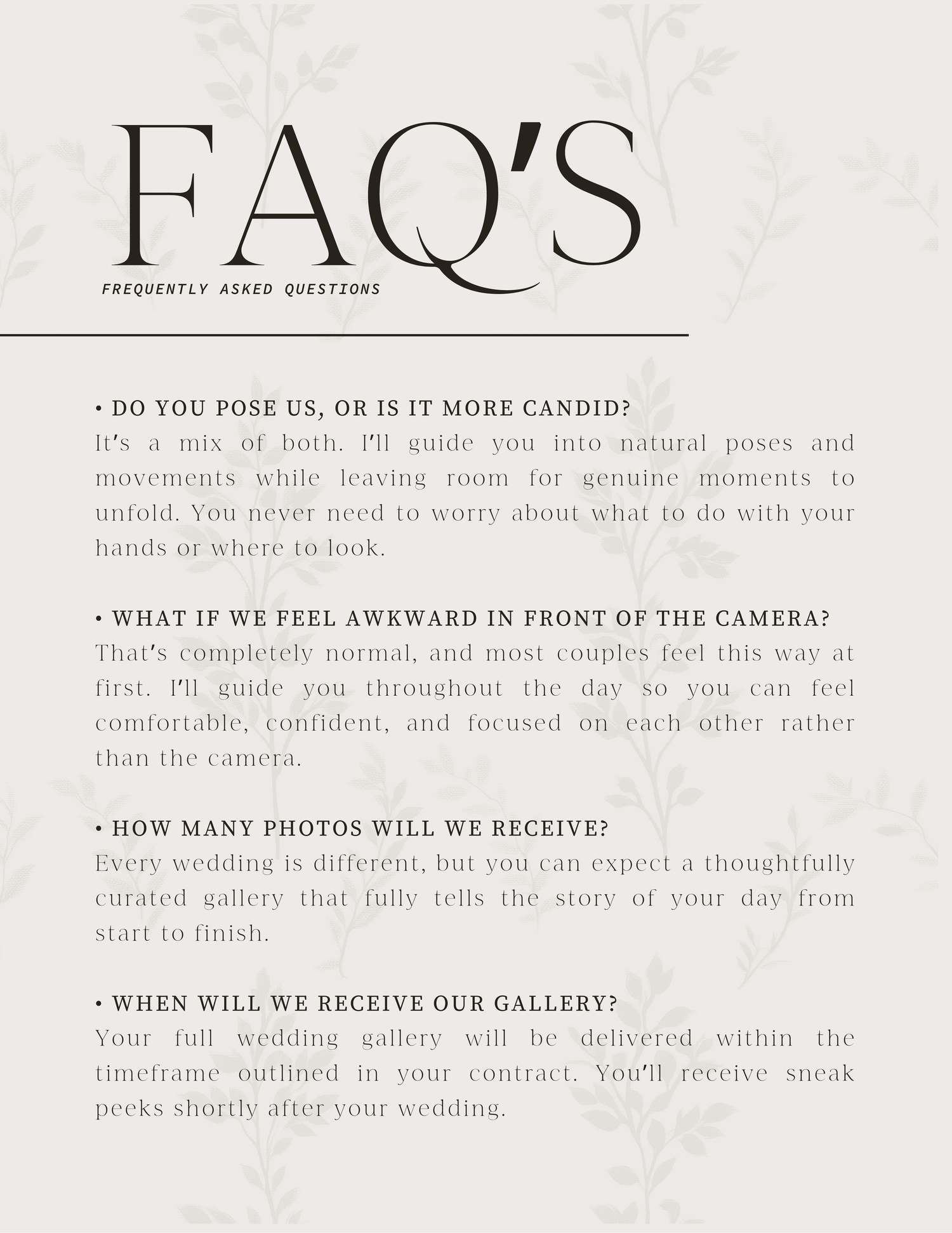 FAQ'S

FREQUENTLY ASKED QUESTIONS

• DO YOU POSE US, OR IS IT MORE CANDID?
It's a mix of both. I'll guide you into natural poses and movements while leaving room for genuine moments to unfold. You never need to worry about what to do with your hands or where to look.

• WHAT IF WE FEEL AWKWARD IN FRONT OF THE CAMERA?
That's completely normal, and most couples feel this way at first. I'll guide you throughout the day so you can feel comfortable, confident, and focused on each other rather than the camera.

• HOW MANY PHOTOS WILL WE RECEIVE?
Every wedding is different, but you can expect a thoughtfully curated gallery that fully tells the story of your day from start to finish.

• WHEN WILL WE RECEIVE OUR GALLERY?
Your full wedding gallery will be delivered within the timeframe outlined in your contract. You'll receive sneak peeks shortly after your wedding.